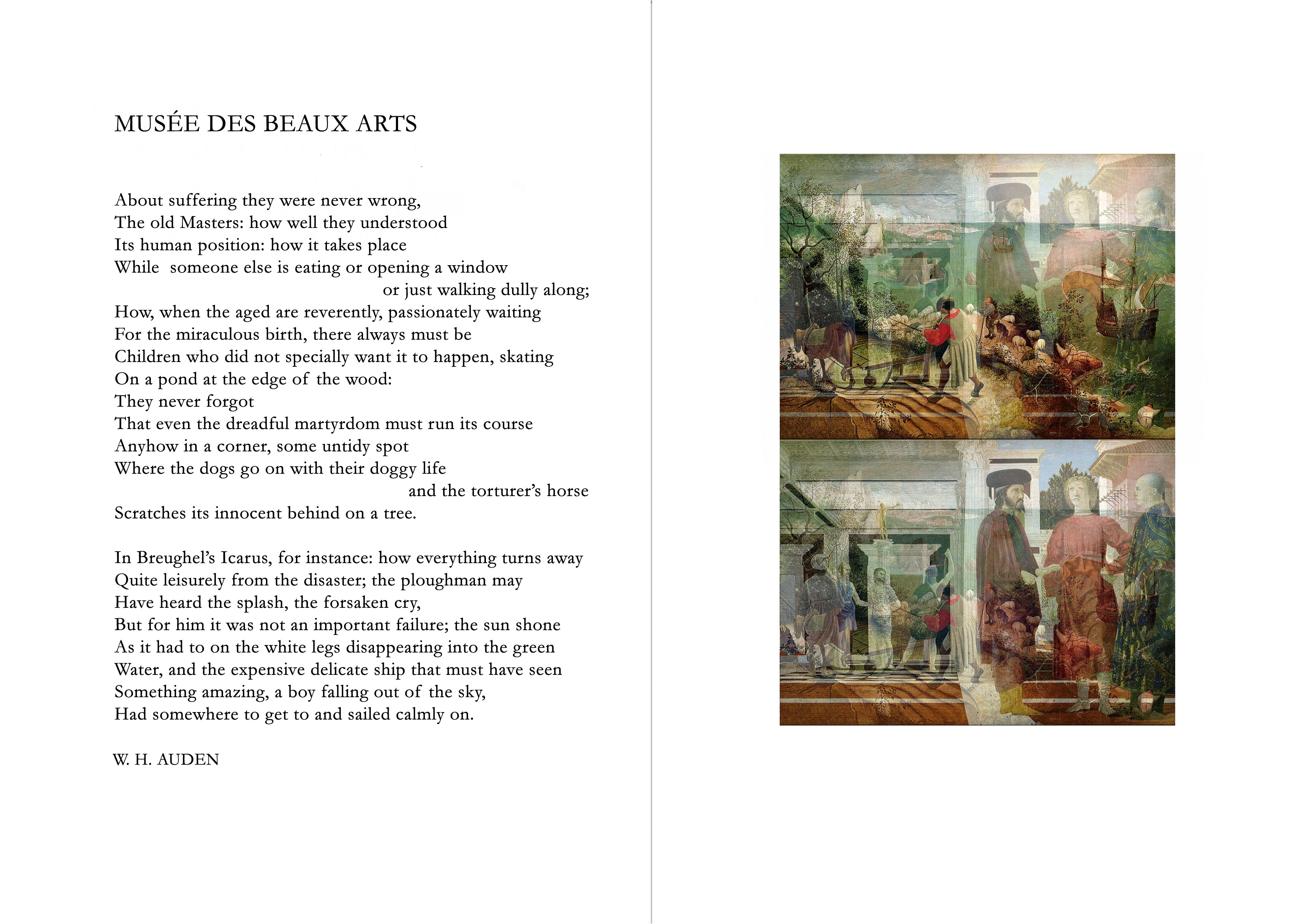 MUSÉE DES BEAUX ARTS

About suffering they were never wrong,
The old Masters: how well they understood
Its human position: how it takes place
While someone else is eating or opening a window
or just walking dully along;
How, when the aged are reverently, passionately waiting
For the miraculous birth, there always must be
Children who did not specially want it to happen, skating
On a pond at the edge of the wood:
They never forgot
That even the dreadful martyrdom must run its course
Anyhow in a corner, some untidy spot
Where the dogs go on with their doggy life
and the torturer's horse
Scratches its innocent behind on a tree.

In Breughel's Icarus, for instance: how everything turns away
Quite leisurely from the disaster; the ploughman may
Have heard the splash, the forsaken cry,
But for him it was not an important failure; the sun shone
As it had to on the white legs disappearing into the green
Water, and the expensive delicate ship that must have seen
Something amazing, a boy falling out of the sky,
Had somewhere to get to and sailed calmly on.

W. H. AUDEN